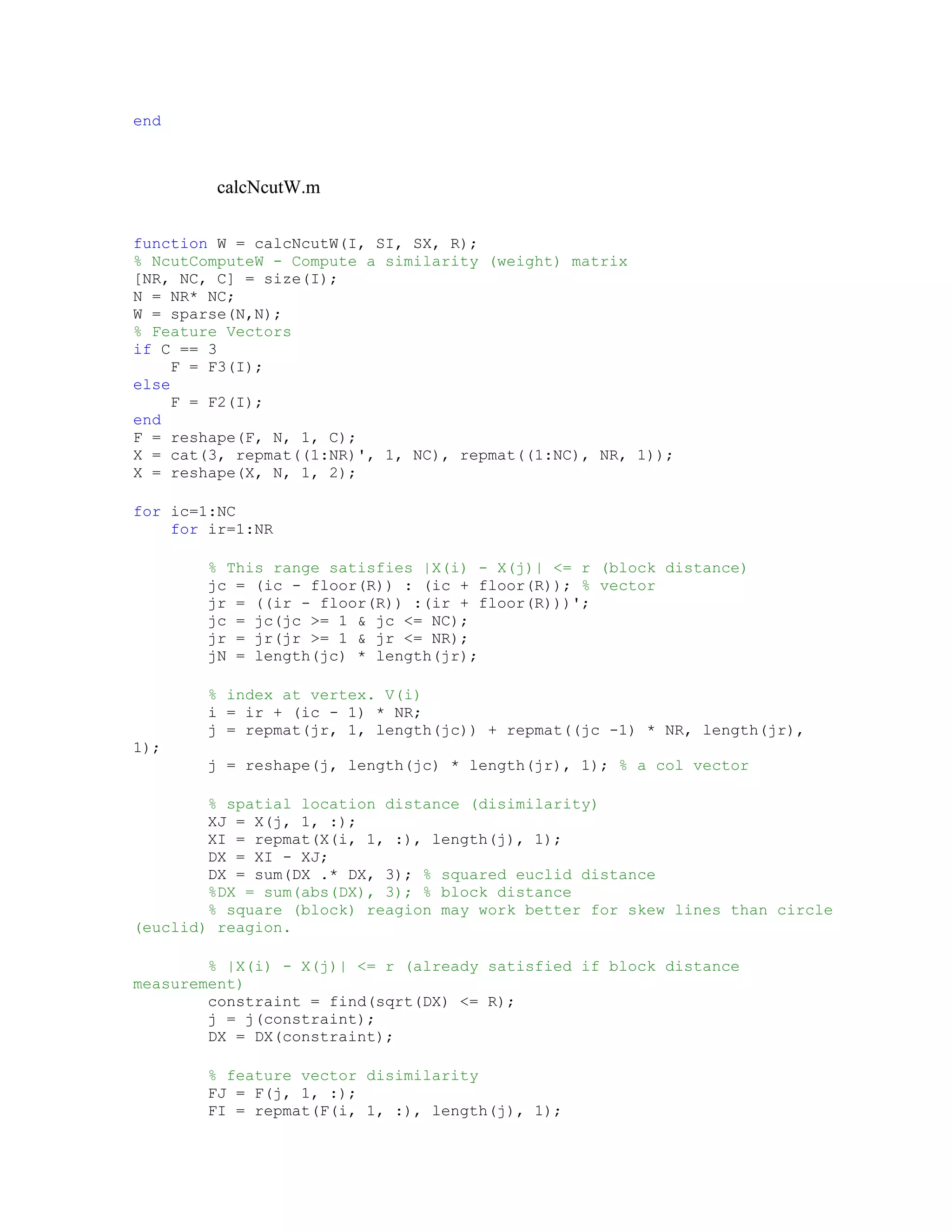 end

calcNcutW.m

function W = calcNcutW(I, SI, SX, R);
% NcutComputeW - Compute a similarity (weight) matrix
[NR, NC, C] = size(I);
N = NR* NC;
W = sparse(N,N);
% Feature Vectors
if C == 3
    F = F3(I);
else
    F = F2(I);
end
F = reshape(F, N, 1, C);
X = cat(3, repmat((1:NR)', 1, NC), repmat((1:NC), NR, 1));
X = reshape(X, N, 1, 2);

for ic=1:NC
    for ir=1:NR

        % This range satisfies |X(i) - X(j)| <= r (block distance)
        jc = (ic - floor(R)) : (ic + floor(R)); % vector
        jr = ((ir - floor(R)) :(ir + floor(R)))';
        jc = jc(jc >= 1 & jc <= NC);
        jr = jr(jr >= 1 & jr <= NR);
        jN = length(jc) * length(jr);

        % index at vertex. V(i)
        i = ir + (ic - 1) * NR;
        j = repmat(jr, 1, length(jc)) + repmat((jc -1) * NR, length(jr), 1);
        j = reshape(j, length(jc) * length(jr), 1); % a col vector

        % spatial location distance (disimilarity)
        XJ = X(j, 1, :);
        XI = repmat(X(i, 1, :), length(j), 1);
        DX = XI - XJ;
        DX = sum(DX .* DX, 3); % squared euclid distance
        %DX = sum(abs(DX), 3); % block distance
        % square (block) reagion may work better for skew lines than circle (euclid) reagion.

        % |X(i) - X(j)| <= r (already satisfied if block distance measurement)
        constraint = find(sqrt(DX) <= R);
        j = j(constraint);
        DX = DX(constraint);

        % feature vector disimilarity
        FJ = F(j, 1, :);
        FI = repmat(F(i, 1, :), length(j), 1);